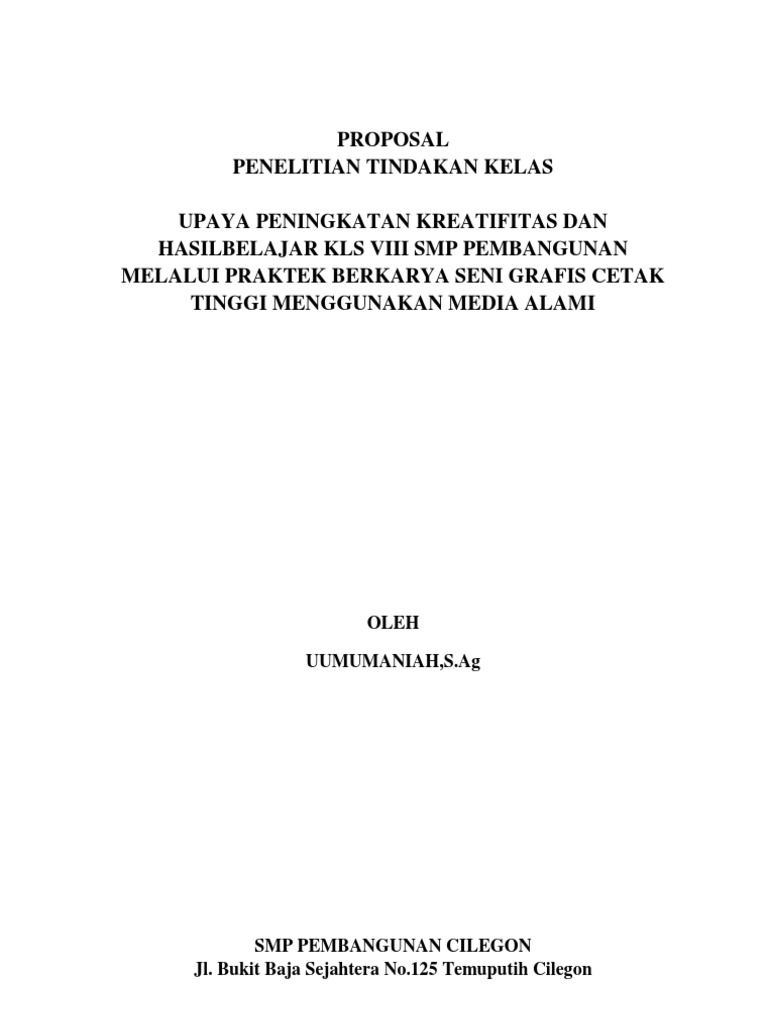 PROPOSAL
PENELITIAN TINDAKAN KELAS

UPAYA PENINGKATAN KREATIFITAS DAN
HASILBELAJAR KLS VIII SMP PEMBANGUNAN
MELALUI PRAKTEK BERKARYA SENI GRAFIS CETAK
TINGGI MENGGUNAKAN MEDIA ALAMI

OLEH

UUMUMANIAH,S.Ag

SMP PEMBANGUNAN CILEGON
Jl. Bukit Baja Sejahtera No.125 Temuputih Cilegon